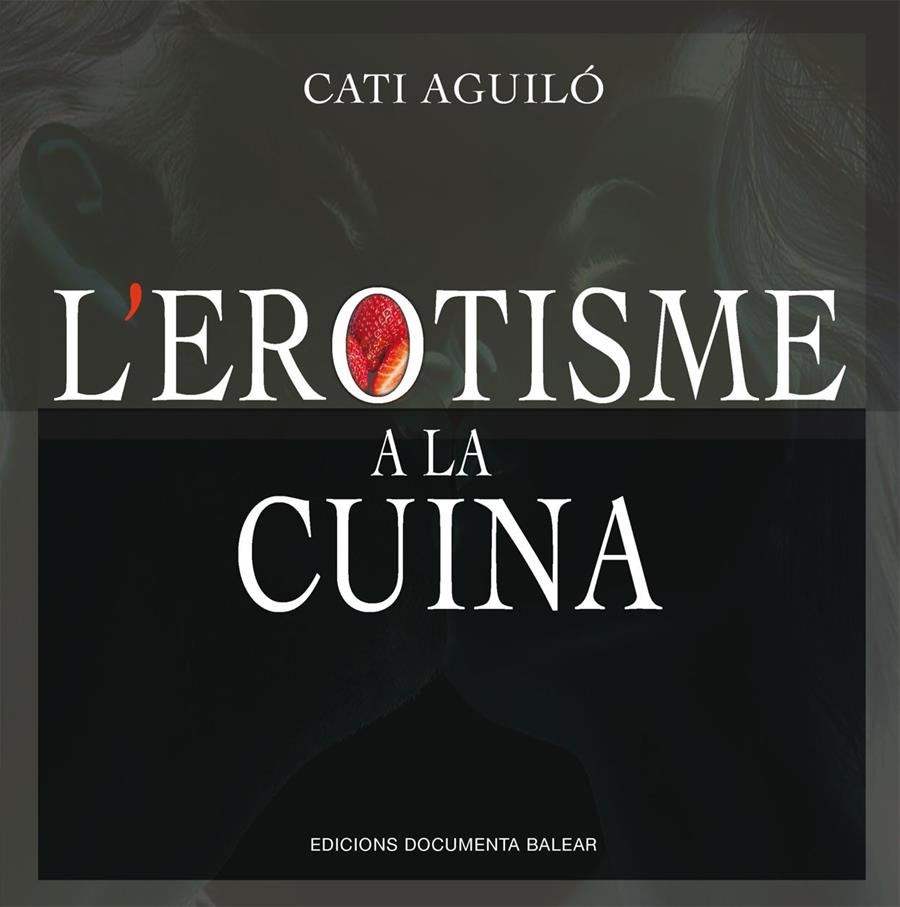 CATI AGUILÓ

L'EROTISME
A LA
CUINA

EDICIONS DOCUMENTA BALEAR